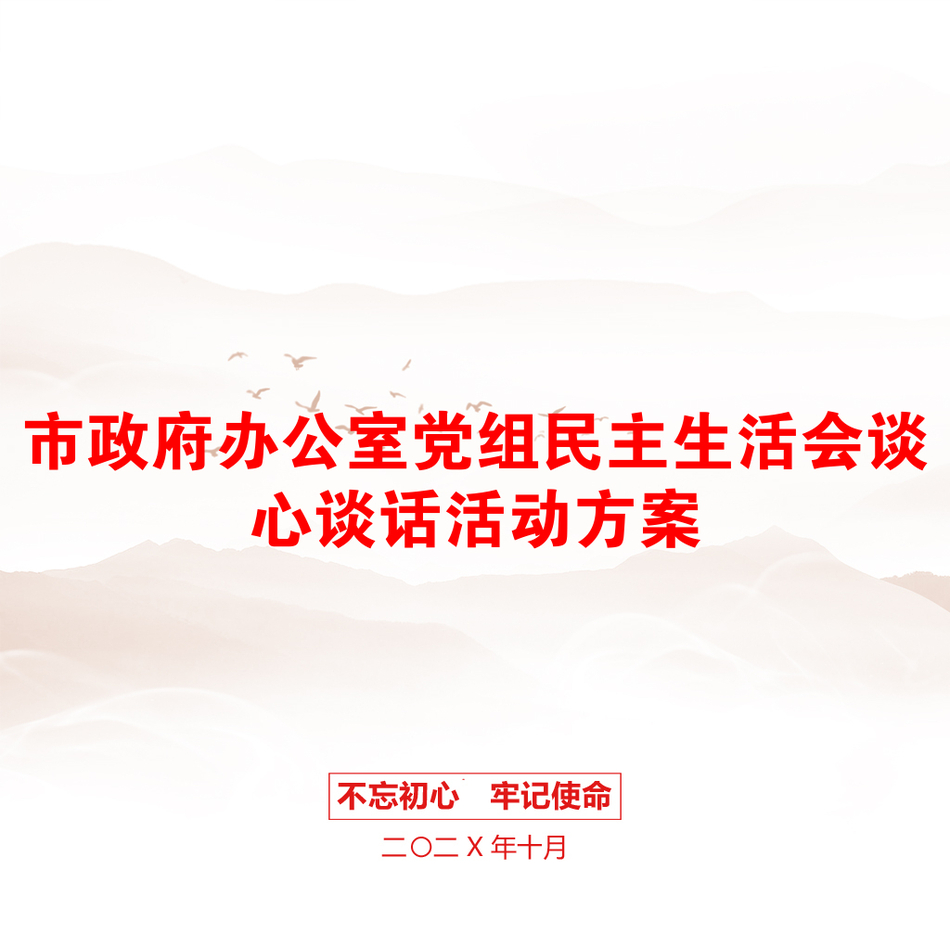 市政府办公室党组民主生活会谈心谈话活动方案

不忘初心　牢记使命

二〇二X年十月